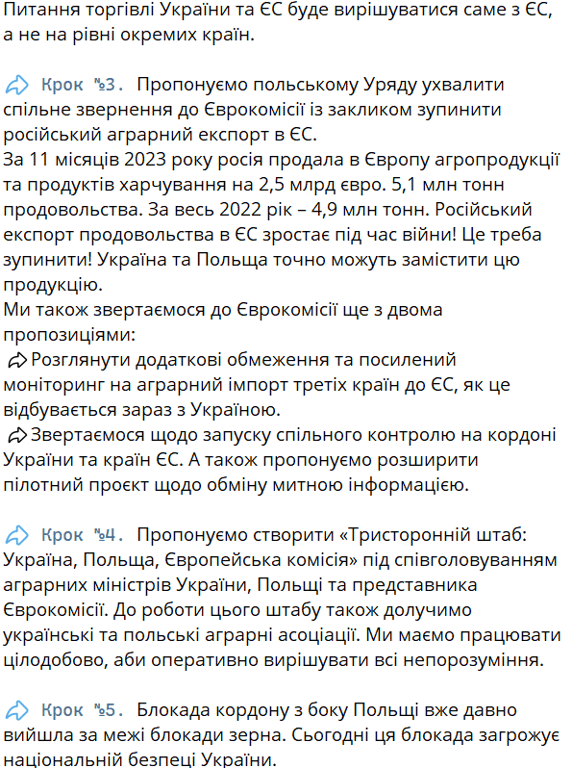 Питання торгівлі України та ЄС буде вирішуватися саме з ЄС, а не на рівні окремих країн.

Крок №3. Пропонуємо польському Уряду ухвалити спільне звернення до Єврокомісії із закликом зупинити російський аграрний експорт в ЄС.
За 11 місяців 2023 року росія продала в Європу агропродукції та продуктів харчування на 2,5 млрд євро. 5,1 млн тонн продовольства. За весь 2022 рік – 4,9 млн тонн. Російський експорт продовольства в ЄС зростає під час війни! Це треба зупинити! Україна та Польща точно можуть замістити цю продукцію.
Ми також звертаємося до Єврокомісії ще з двома пропозиціями:
Розглянути додаткові обмеження та посилений моніторинг на аграрний імпорт третіх країн до ЄС, як це відбувається зараз з Україною.
Звертаємося щодо запуску спільного контролю на кордоні України та країн ЄС. А також пропонуємо розширити пілотний проєкт щодо обміну митною інформацією.

Крок №4. Пропонуємо створити «Тристоронній штаб: Україна, Польща, Європейська комісія» під співголовуванням аграрних міністрів України, Польщі та представника Єврокомісії. До роботи цього штабу також долучимо українські та польські аграрні асоціації. Ми маємо працювати цілодобово, аби оперативно вирішувати всі непорозуміння.

Крок №5. Блокада кордону з боку Польщі вже давно вийшла за межі блокади зерна. Сьогодні ця блокада загрожує національній безпеці України.